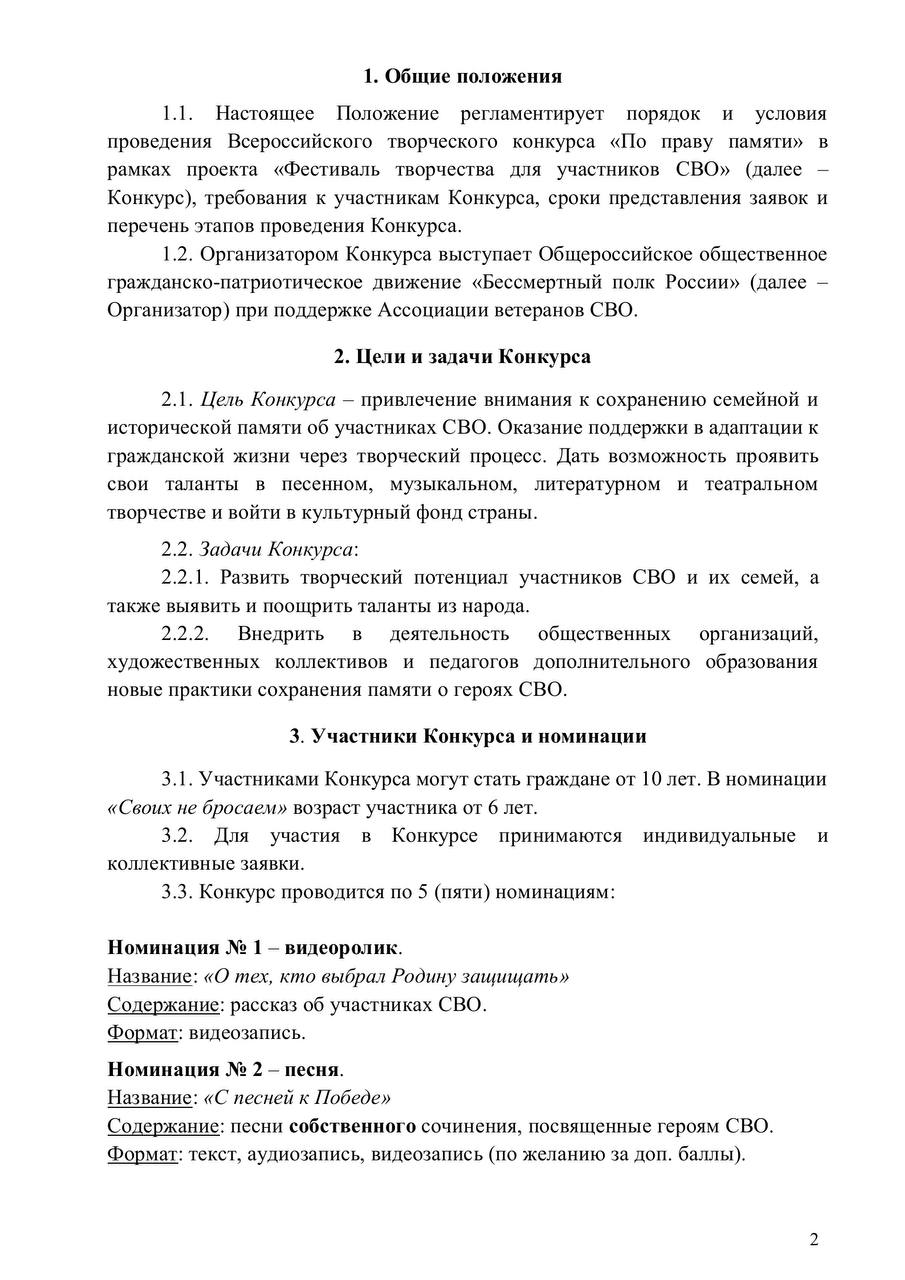 1. Общие положения

1.1. Настоящее Положение регламентирует порядок и условия проведения Всероссийского творческого конкурса «По праву памяти» в рамках проекта «Фестиваль творчества для участников СВО» (далее – Конкурс), требования к участникам Конкурса, сроки представления заявок и перечень этапов проведения Конкурса.

1.2. Организатором Конкурса выступает Общероссийское общественное гражданско-патриотическое движение «Бессмертный полк России» (далее – Организатор) при поддержке Ассоциации ветеранов СВО.

2. Цели и задачи Конкурса

2.1. Цель Конкурса – привлечение внимания к сохранению семейной и исторической памяти об участниках СВО. Оказание поддержки в адаптации к гражданской жизни через творческий процесс. Дать возможность проявить свои таланты в песенном, музыкальном, литературном и театральном творчестве и войти в культурный фонд страны.

2.2. Задачи Конкурса:

2.2.1. Развить творческий потенциал участников СВО и их семей, а также выявить и поощрить таланты из народа.

2.2.2. Внедрить в деятельность общественных организаций, художественных коллективов и педагогов дополнительного образования новые практики сохранения памяти о героях СВО.

3. Участники Конкурса и номинации

3.1. Участниками Конкурса могут стать граждане от 10 лет. В номинации «Своих не бросаем» возраст участника от 6 лет.

3.2. Для участия в Конкурсе принимаются индивидуальные и коллективные заявки.

3.3. Конкурс проводится по 5 (пяти) номинациям:

Номинация № 1 – видеоролик.
Название: «О тех, кто выбрал Родину защищать»
Содержание: рассказ об участниках СВО.
Формат: видеозапись.

Номинация № 2 – песня.
Название: «С песней к Победе»
Содержание: песни собственного сочинения, посвященные героям СВО.
Формат: текст, аудиозапись, видеозапись (по желанию за доп. баллы).

2